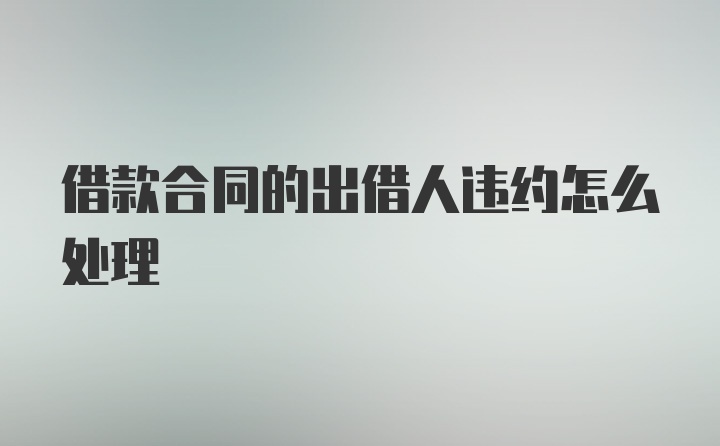 借款合同的出借人违约怎么处理